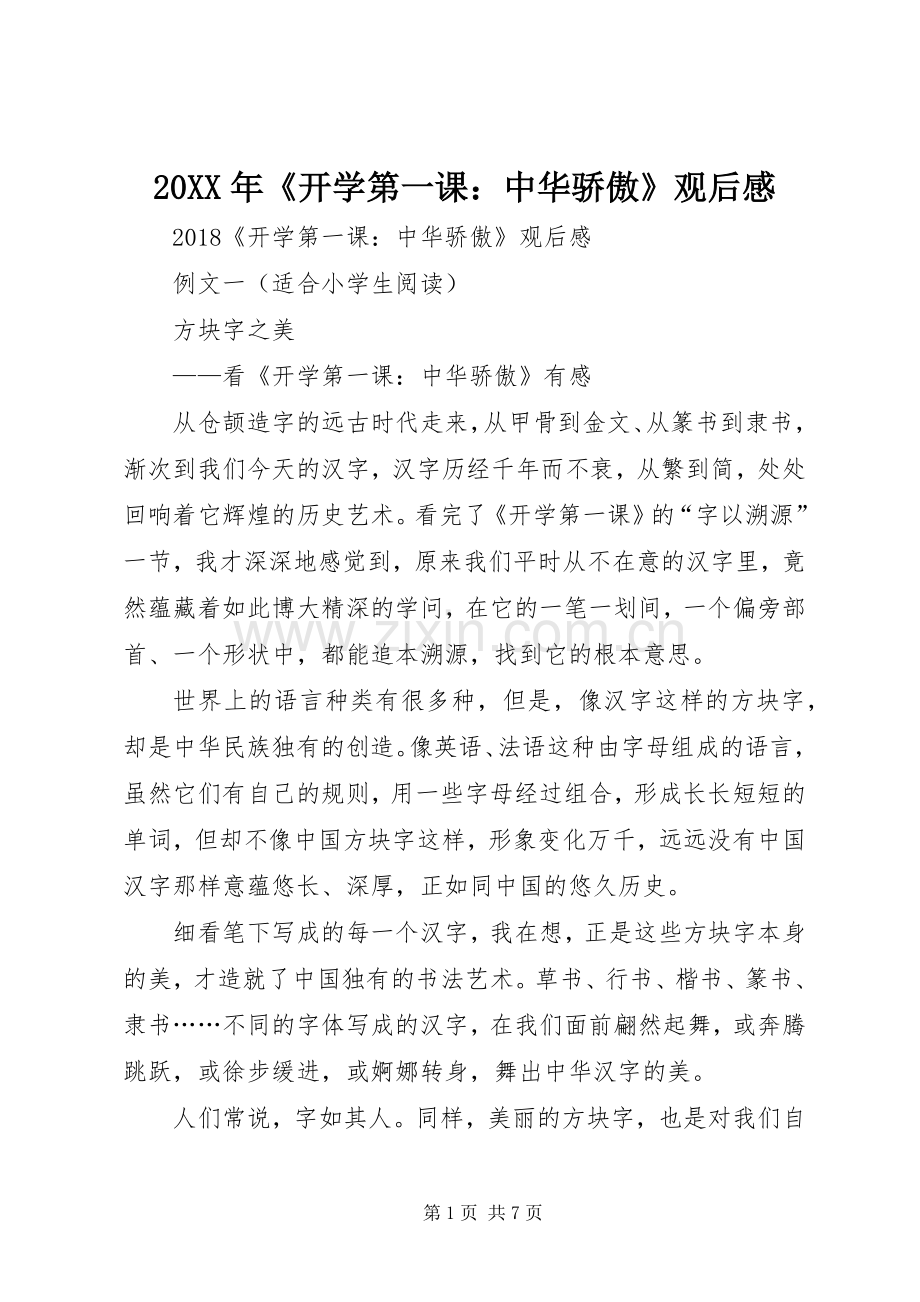 20XX年《开学第一课：中华骄傲》观后感

2018《开学第一课：中华骄傲》观后感

例文一（适合小学生阅读）

方块字之美

——看《开学第一课：中华骄傲》有感

从仓颉造字的远古时代走来，从甲骨到金文、从篆书到隶书，渐次到我们今天的汉字，汉字历经千年而不衰，从繁到简，处处回响着它辉煌的历史艺术。看完了《开学第一课》的“字以溯源”一节，我才深深地感觉到，原来我们平时从不在意的汉字里，竟然蕴藏着如此博大精深的学问，在它的一笔一划间，一个偏旁部首、一个形状中，都能追本溯源，找到它的根本意思。

世界上的语言种类有很多种，但是，像汉字这样的方块字，却是中华民族独有的创造。像英语、法语这种由字母组成的语言，虽然它们有自己的规则，用一些字母经过组合，形成长长短短的单词，但却不像中国方块字这样，形象变化万千，远远没有中国汉字那样意蕴悠长、深厚，正如同中国的悠久历史。

细看笔下写成的每一个汉字，我在想，正是这些方块字本身的美，才造就了中国独有的书法艺术。草书、行书、楷书、篆书、隶书……不同的字体写成的汉字，在我们面前翩然起舞，或奔腾跳跃，或徐步缓进，或婀娜转身，舞出中华汉字的美。

人们常说，字如其人。同样，美丽的方块字，也是对我们自

第1页 共7页

www.zixin.com.cn